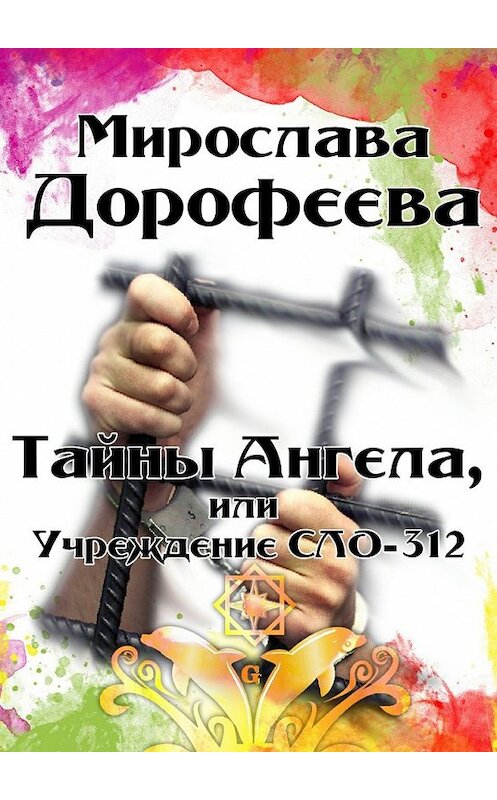 Мирослава Дорофеева

Тайны Ангела, или Учреждение СЛО-312

G